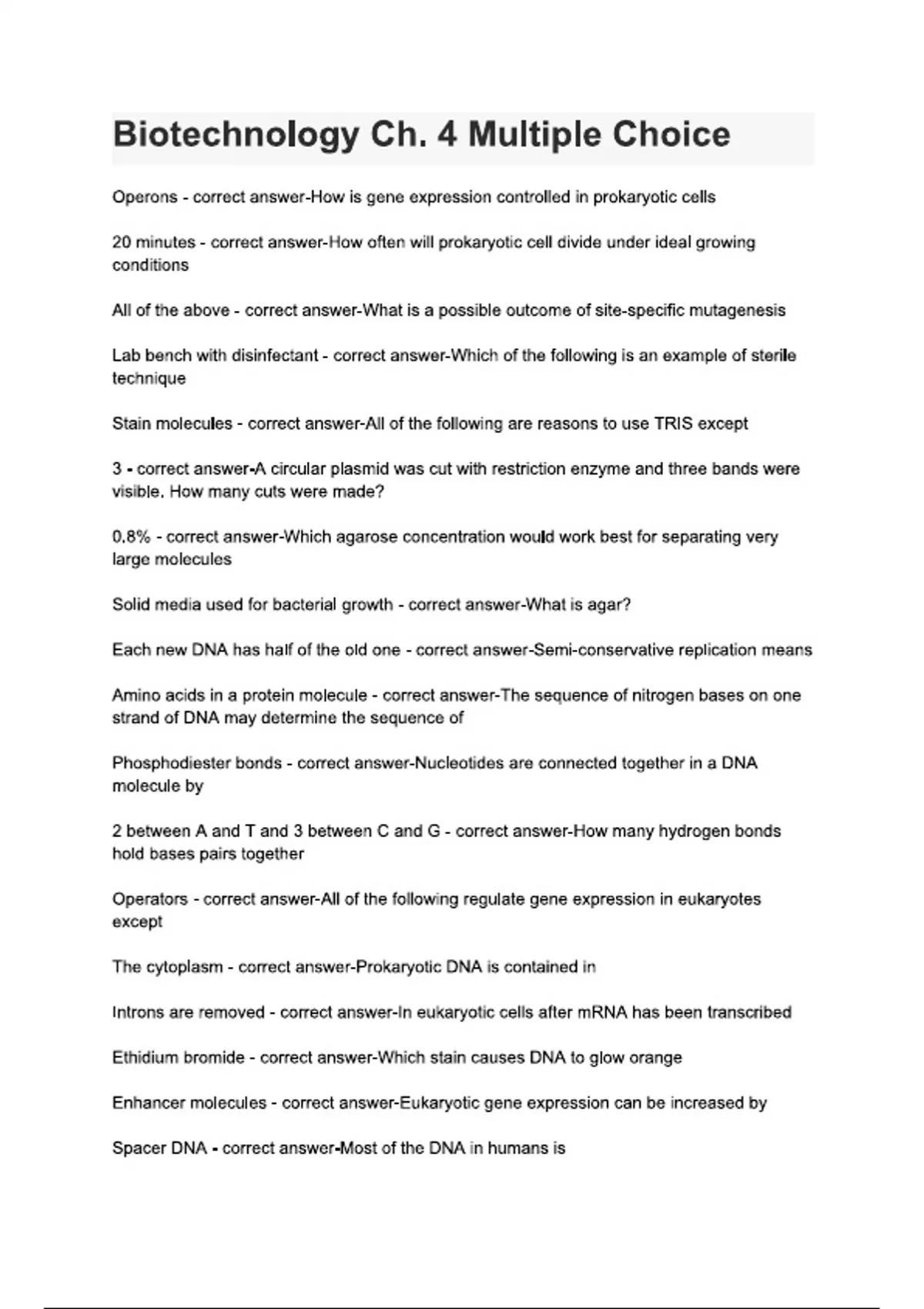 Biotechnology Ch. 4 Multiple Choice

Operons - correct answer-How is gene expression controlled in prokaryotic cells

20 minutes - correct answer-How often will prokaryotic cell divide under ideal growing conditions

All of the above - correct answer-What is a possible outcome of site-specific mutagenesis

Lab bench with disinfectant - correct answer-Which of the following is an example of sterile technique

Stain molecules - correct answer-All of the following are reasons to use TRIS except

3 - correct answer-A circular plasmid was cut with restriction enzyme and three bands were visible. How many cuts were made?

0.8% - correct answer-Which agarose concentration would work best for separating very large molecules

Solid media used for bacterial growth - correct answer-What is agar?

Each new DNA has half of the old one - correct answer-Semi-conservative replication means

Amino acids in a protein molecule - correct answer-The sequence of nitrogen bases on one strand of DNA may determine the sequence of

Phosphodiester bonds - correct answer-Nucleotides are connected together in a DNA molecule by

2 between A and T and 3 between C and G - correct answer-How many hydrogen bonds hold bases pairs together

Operators - correct answer-All of the following regulate gene expression in eukaryotes except

The cytoplasm - correct answer-Prokaryotic DNA is contained in

Introns are removed - correct answer-In eukaryotic cells after mRNA has been transcribed

Ethidium bromide - correct answer-Which stain causes DNA to glow orange

Enhancer molecules - correct answer-Eukaryotic gene expression can be increased by

Spacer DNA - correct answer-Most of the DNA in humans is